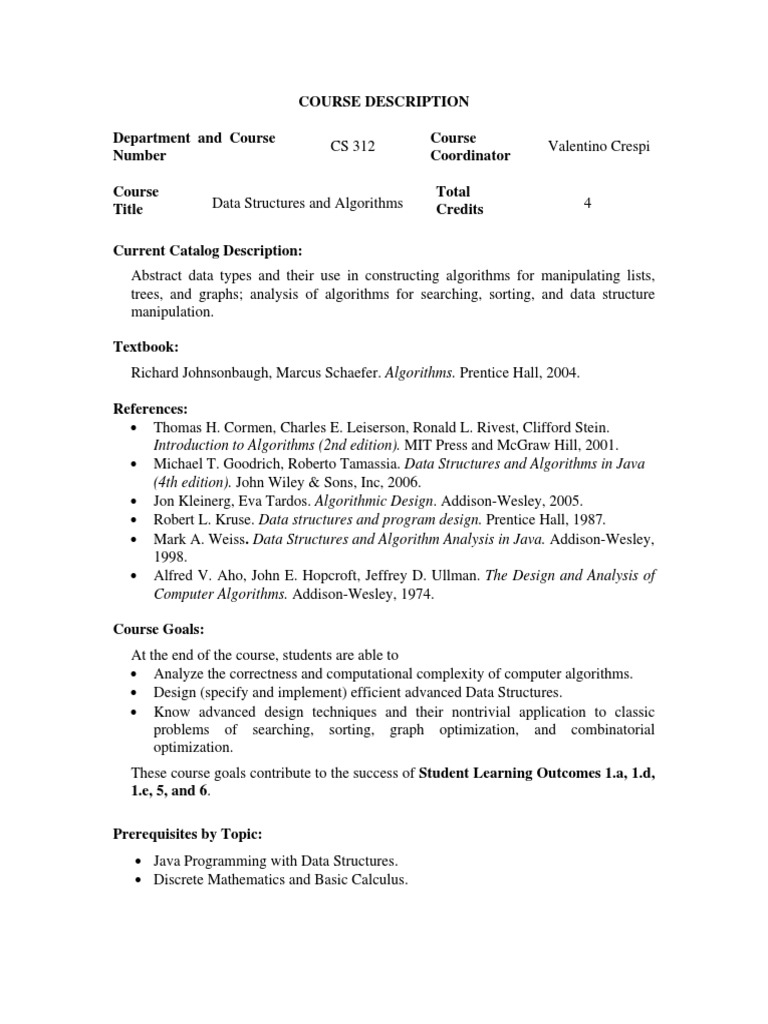 COURSE DESCRIPTION

| Department and Course Number | CS 312 | Course Coordinator | Valentino Crespi |
|---|---|---|---|
| Course Title | Data Structures and Algorithms | Total Credits | 4 |

Current Catalog Description:

Abstract data types and their use in constructing algorithms for manipulating lists, trees, and graphs; analysis of algorithms for searching, sorting, and data structure manipulation.

Textbook:

Richard Johnsonbaugh, Marcus Schaefer. Algorithms. Prentice Hall, 2004.

References:

• Thomas H. Cormen, Charles E. Leiserson, Ronald L. Rivest, Clifford Stein. Introduction to Algorithms (2nd edition). MIT Press and McGraw Hill, 2001.
• Michael T. Goodrich, Roberto Tamassia. Data Structures and Algorithms in Java (4th edition). John Wiley & Sons, Inc, 2006.
• Jon Kleinerg, Eva Tardos. Algorithmic Design. Addison-Wesley, 2005.
• Robert L. Kruse. Data structures and program design. Prentice Hall, 1987.
• Mark A. Weiss. Data Structures and Algorithm Analysis in Java. Addison-Wesley, 1998.
• Alfred V. Aho, John E. Hopcroft, Jeffrey D. Ullman. The Design and Analysis of Computer Algorithms. Addison-Wesley, 1974.

Course Goals:

At the end of the course, students are able to
• Analyze the correctness and computational complexity of computer algorithms.
• Design (specify and implement) efficient advanced Data Structures.
• Know advanced design techniques and their nontrivial application to classic problems of searching, sorting, graph optimization, and combinatorial optimization.

These course goals contribute to the success of Student Learning Outcomes 1.a, 1.d, 1.e, 5, and 6.

Prerequisites by Topic:

• Java Programming with Data Structures.
• Discrete Mathematics and Basic Calculus.